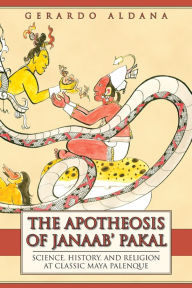 GERARDO ALDANA

THE APOTHEOSIS OF JANAAB' PAKAL

SCIENCE, HISTORY, AND RELIGION AT CLASSIC MAYA PALENQUE